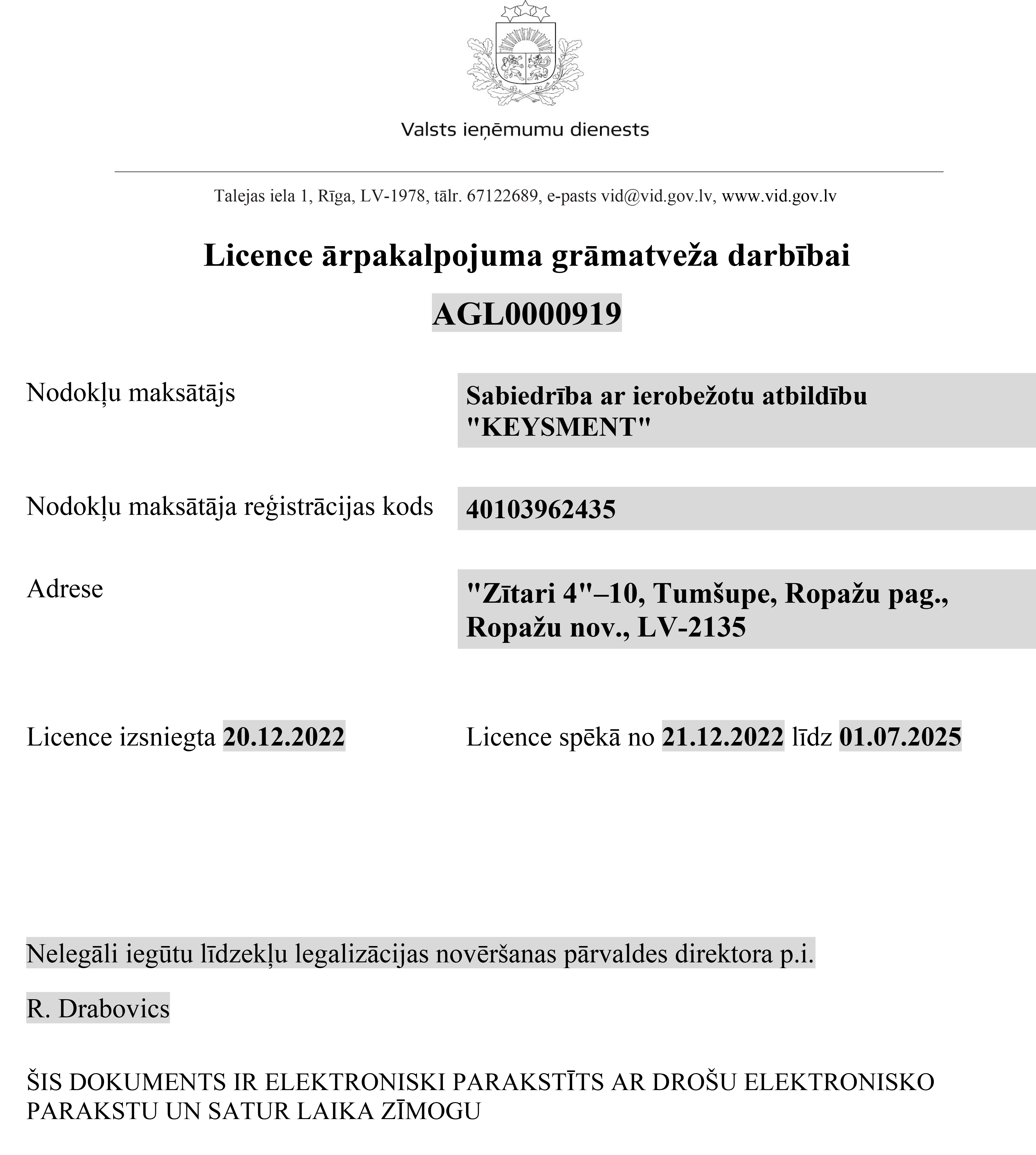 Valsts ieņēmumu dienests

Talejas iela 1, Rīga, LV-1978, tālr. 67122689, e-pasts vid@vid.gov.lv, www.vid.gov.lv

Licence ārpakalpojuma grāmatveža darbībai

AGL0000919

Nodokļu maksātājs
Sabiedrība ar ierobežotu atbildību "KEYSMENT"

Nodokļu maksātāja reģistrācijas kods
40103962435

Adrese
"Zītari 4"–10, Tumšupe, Ropažu pag., Ropažu nov., LV-2135

Licence izsniegta 20.12.2022

Licence spēkā no 21.12.2022 līdz 01.07.2025

Nelegāli iegūtu līdzekļu legalizācijas novēršanas pārvaldes direktora p.i.

R. Drabovics

ŠIS DOKUMENTS IR ELEKTRONISKI PARAKSTĪTS AR DROŠU ELEKTRONISKO PARAKSTU UN SATUR LAIKA ZĪMOGU